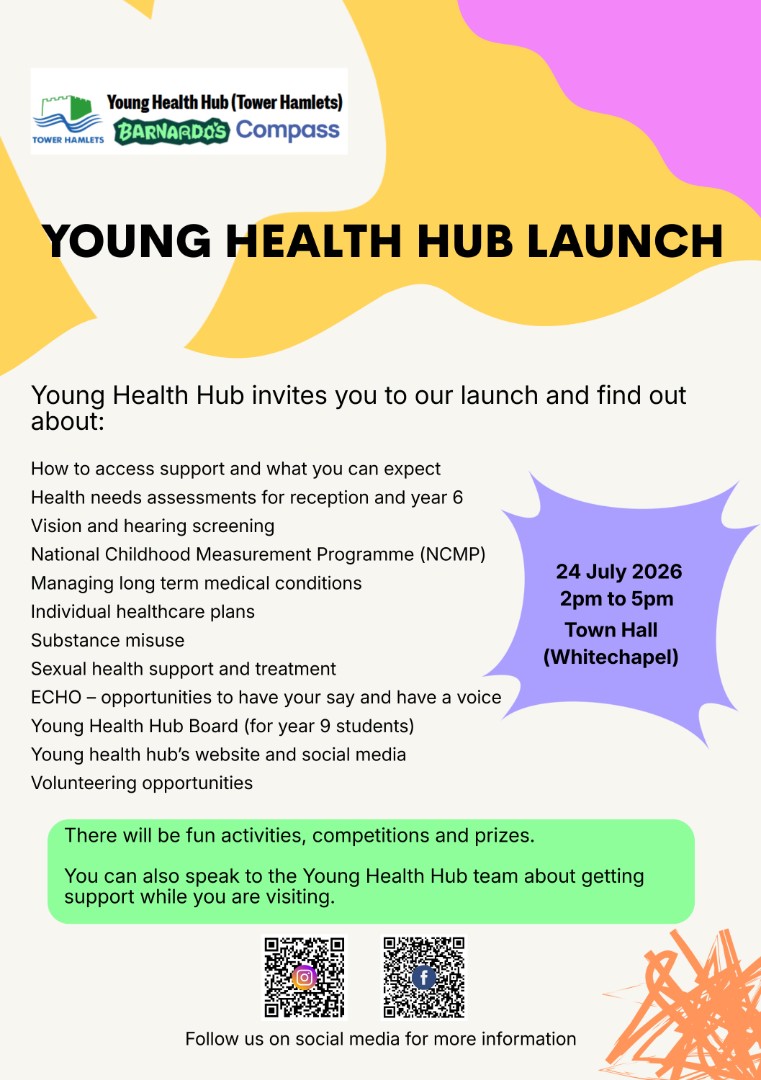 TOWER HAMLETS

Young Health Hub (Tower Hamlets)

BARNARDO'S Compass

YOUNG HEALTH HUB LAUNCH

Young Health Hub invites you to our launch and find out about:

How to access support and what you can expect
Health needs assessments for reception and year 6
Vision and hearing screening
National Childhood Measurement Programme (NCMP)
Managing long term medical conditions
Individual healthcare plans
Substance misuse
Sexual health support and treatment
ECHO – opportunities to have your say and have a voice
Young Health Hub Board (for year 9 students)
Young health hub's website and social media
Volunteering opportunities

24 July 2026
2pm to 5pm
Town Hall
(Whitechapel)

There will be fun activities, competitions and prizes.

You can also speak to the Young Health Hub team about getting support while you are visiting.

Follow us on social media for more information